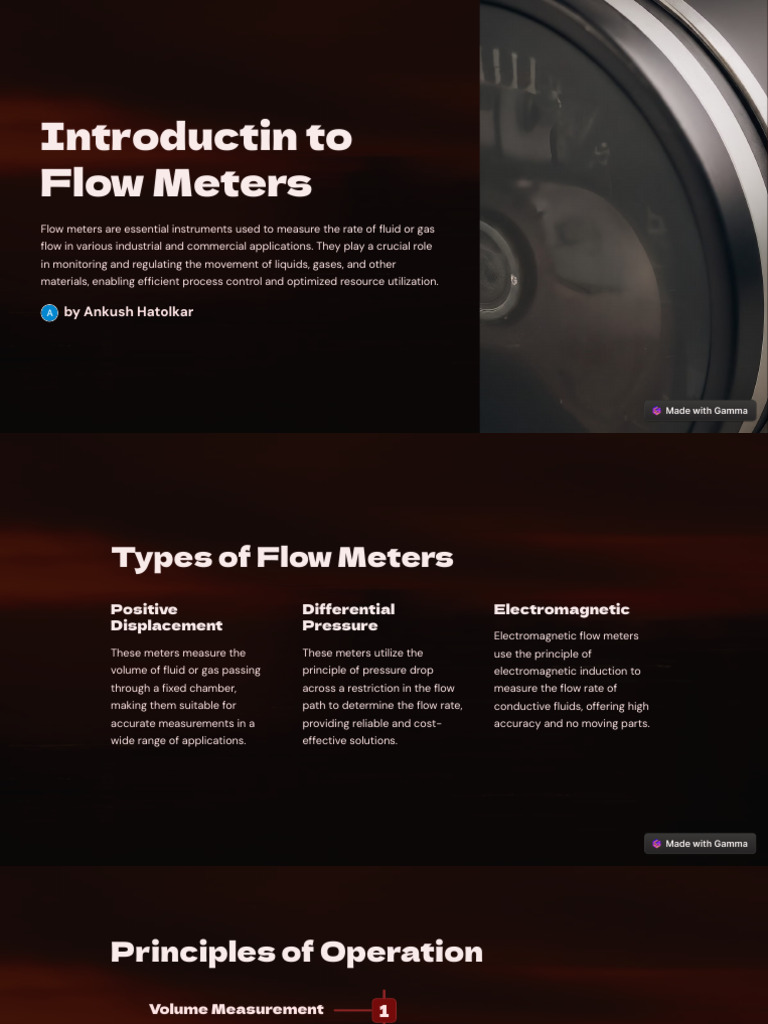 Introductin to Flow Meters

Flow meters are essential instruments used to measure the rate of fluid or gas flow in various industrial and commercial applications. They play a crucial role in monitoring and regulating the movement of liquids, gases, and other materials, enabling efficient process control and optimized resource utilization.

A by Ankush Hatolkar

Made with Gamma

Types of Flow Meters

Positive Displacement

These meters measure the volume of fluid or gas passing through a fixed chamber, making them suitable for accurate measurements in a wide range of applications.

Differential Pressure

These meters utilize the principle of pressure drop across a restriction in the flow path to determine the flow rate, providing reliable and cost-effective solutions.

Electromagnetic

Electromagnetic flow meters use the principle of electromagnetic induction to measure the flow rate of conductive fluids, offering high accuracy and no moving parts.

Made with Gamma

Principles of Operation

Volume Measurement

1